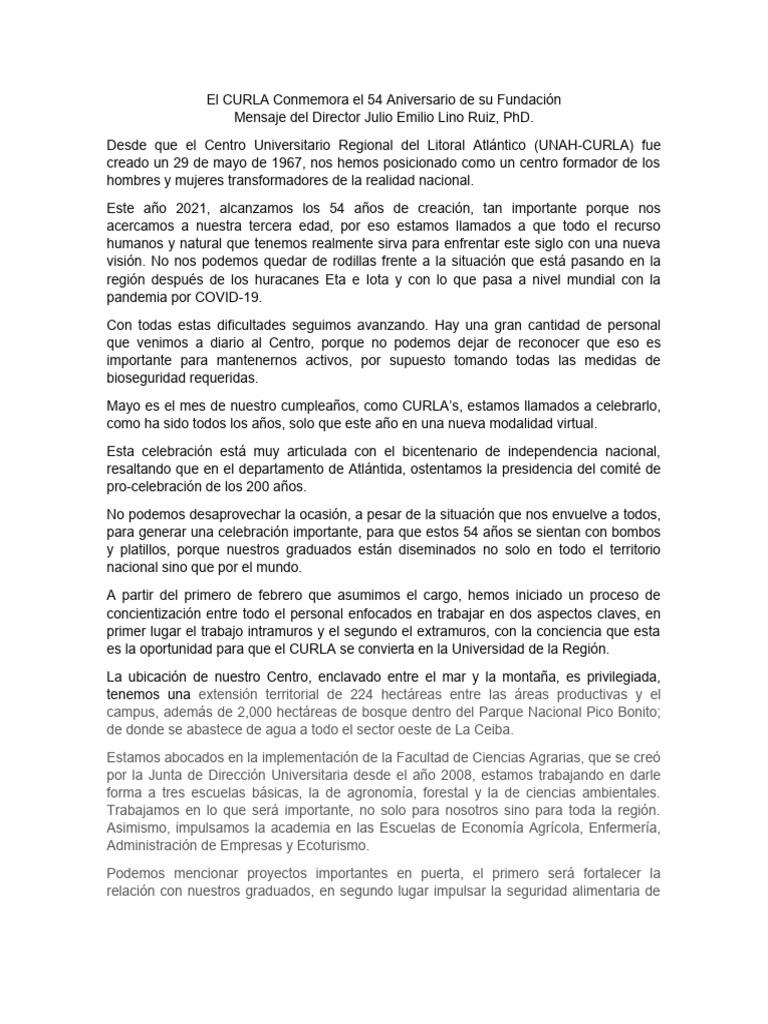 El CURLA Conmemora el 54 Aniversario de su Fundación
Mensaje del Director Julio Emilio Lino Ruiz, PhD.

Desde que el Centro Universitario Regional del Litoral Atlántico (UNAH-CURLA) fue creado un 29 de mayo de 1967, nos hemos posicionado como un centro formador de los hombres y mujeres transformadores de la realidad nacional.

Este año 2021, alcanzamos los 54 años de creación, tan importante porque nos acercamos a nuestra tercera edad, por eso estamos llamados a que todo el recurso humanos y natural que tenemos realmente sirva para enfrentar este siglo con una nueva visión. No nos podemos quedar de rodillas frente a la situación que está pasando en la región después de los huracanes Eta e Iota y con lo que pasa a nivel mundial con la pandemia por COVID-19.

Con todas estas dificultades seguimos avanzando. Hay una gran cantidad de personal que venimos a diario al Centro, porque no podemos dejar de reconocer que eso es importante para mantenernos activos, por supuesto tomando todas las medidas de bioseguridad requeridas.

Mayo es el mes de nuestro cumpleaños, como CURLA's, estamos llamados a celebrarlo, como ha sido todos los años, solo que este año en una nueva modalidad virtual.

Esta celebración está muy articulada con el bicentenario de independencia nacional, resaltando que en el departamento de Atlántida, ostentamos la presidencia del comité de pro-celebración de los 200 años.

No podemos desaprovechar la ocasión, a pesar de la situación que nos envuelve a todos, para generar una celebración importante, para que estos 54 años se sientan con bombos y platillos, porque nuestros graduados están diseminados no solo en todo el territorio nacional sino que por el mundo.

A partir del primero de febrero que asumimos el cargo, hemos iniciado un proceso de concientización entre todo el personal enfocados en trabajar en dos aspectos claves, en primer lugar el trabajo intramuros y el segundo el extramuros, con la conciencia que esta es la oportunidad para que el CURLA se convierta en la Universidad de la Región.

La ubicación de nuestro Centro, enclavado entre el mar y la montaña, es privilegiada, tenemos una extensión territorial de 224 hectáreas entre las áreas productivas y el campus, además de 2,000 hectáreas de bosque dentro del Parque Nacional Pico Bonito; de donde se abastece de agua a todo el sector oeste de La Ceiba.

Estamos abocados en la implementación de la Facultad de Ciencias Agrarias, que se creó por la Junta de Dirección Universitaria desde el año 2008, estamos trabajando en darle forma a tres escuelas básicas, la de agronomía, forestal y la de ciencias ambientales. Trabajamos en lo que será importante, no solo para nosotros sino para toda la región. Asimismo, impulsamos la academia en las Escuelas de Economía Agrícola, Enfermería, Administración de Empresas y Ecoturismo.

Podemos mencionar proyectos importantes en puerta, el primero será fortalecer la relación con nuestros graduados, en segundo lugar impulsar la seguridad alimentaria de